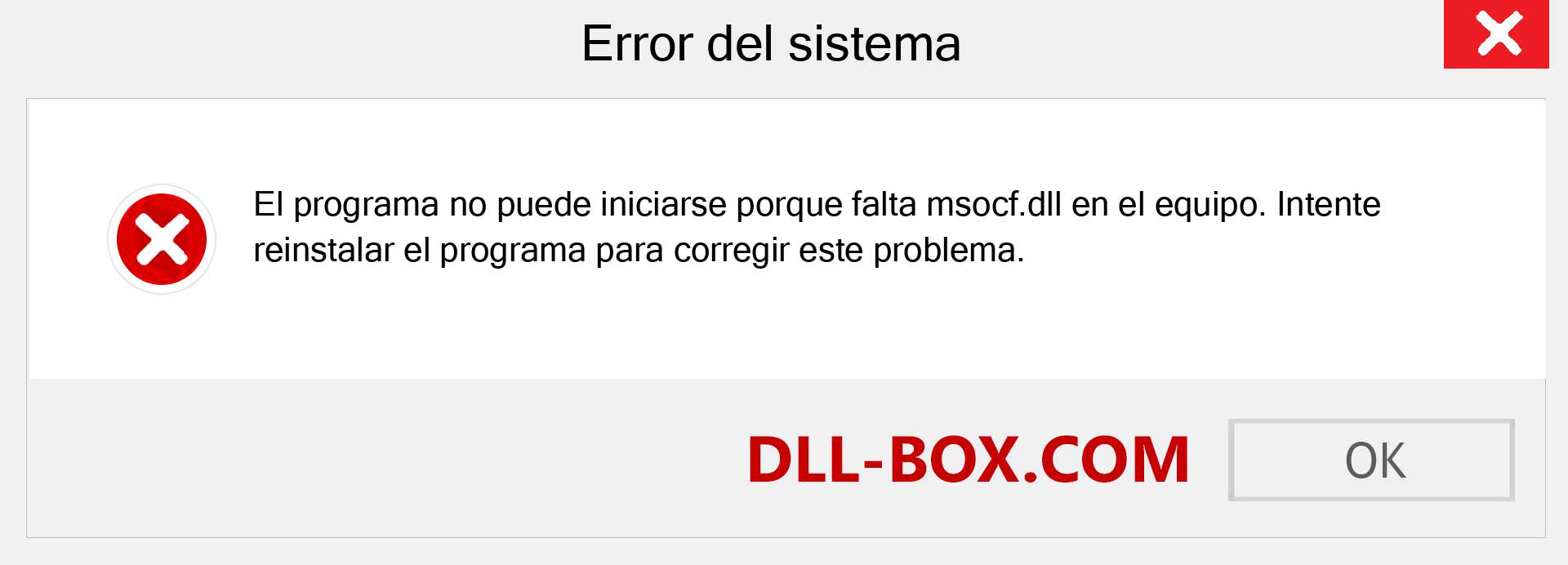 Error del sistema

El programa no puede iniciarse porque falta msocf.dll en el equipo. Intente reinstalar el programa para corregir este problema.

DLL-BOX.COM

OK